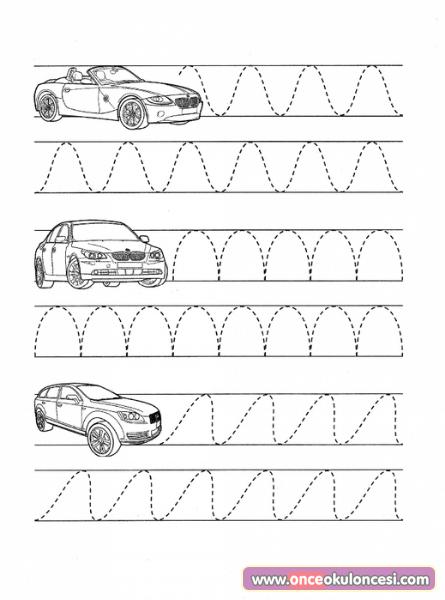 www.onceokuloncesi.com